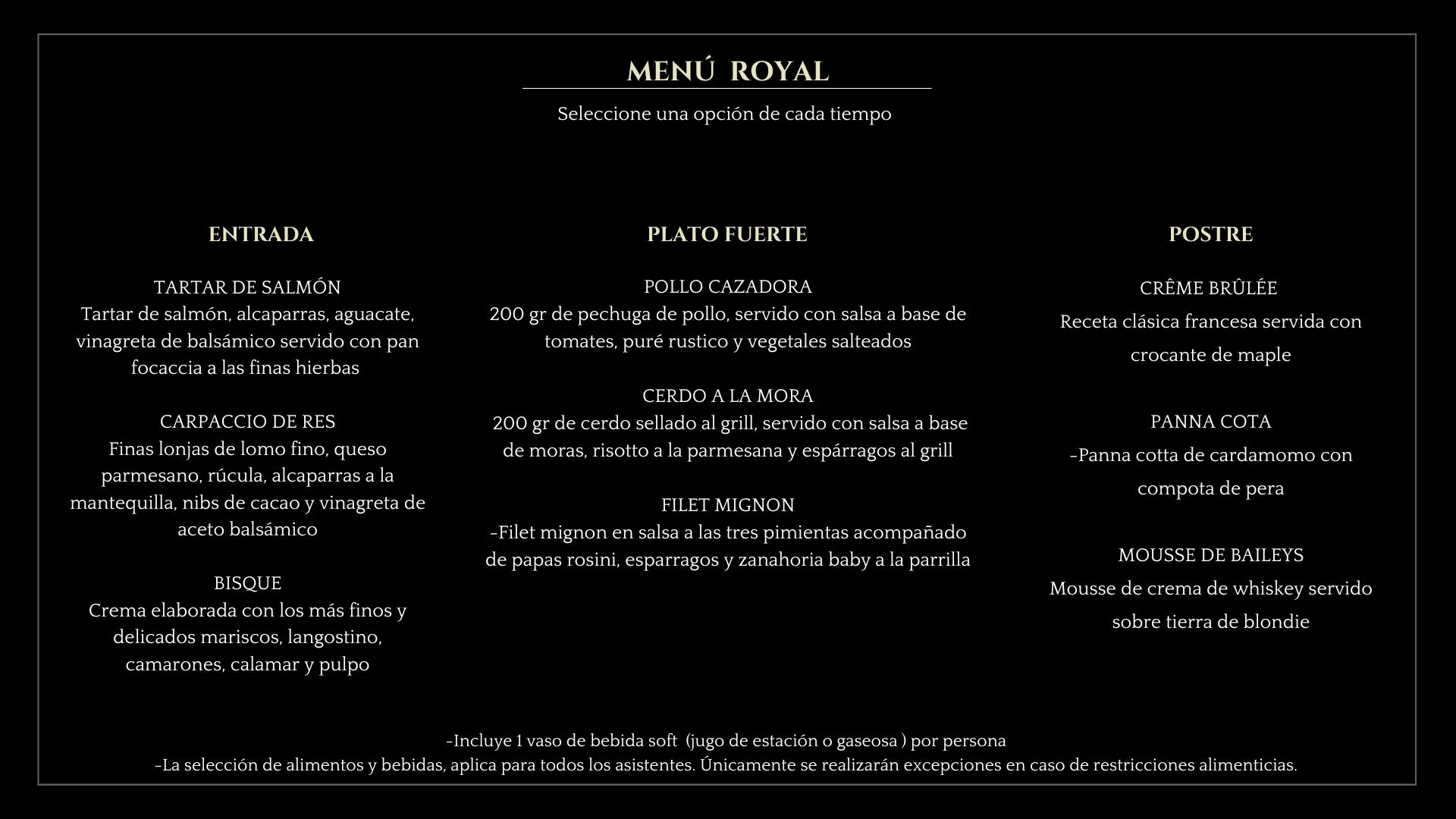 MENÚ ROYAL

Seleccione una opción de cada tiempo

ENTRADA

TARTAR DE SALMÓN
Tartar de salmón, alcaparras, aguacate, vinagreta de balsámico servido con pan focaccia a las finas hierbas

CARPACCIO DE RES
Finas lonjas de lomo fino, queso parmesano, rúcula, alcaparras a la mantequilla, nibs de cacao y vinagreta de aceto balsámico

BISQUE
Crema elaborada con los más finos y delicados mariscos, langostino, camarones, calamar y pulpo

PLATO FUERTE

POLLO CAZADORA
200 gr de pechuga de pollo, servido con salsa a base de tomates, puré rustico y vegetales salteados

CERDO A LA MORA
200 gr de cerdo sellado al grill, servido con salsa a base de moras, risotto a la parmesana y espárragos al grill

FILET MIGNON
-Filet mignon en salsa a las tres pimientas acompañado de papas rosini, esparragos y zanahoria baby a la parrilla

POSTRE

CRÊME BRÛLÉE
Receta clásica francesa servida con crocante de maple

PANNA COTA
-Panna cotta de cardamomo con compota de pera

MOUSSE DE BAILEYS
Mousse de crema de whiskey servido sobre tierra de blondie

-Incluye 1 vaso de bebida soft (jugo de estación o gaseosa ) por persona
-La selección de alimentos y bebidas, aplica para todos los asistentes. Únicamente se realizarán excepciones en caso de restricciones alimenticias.